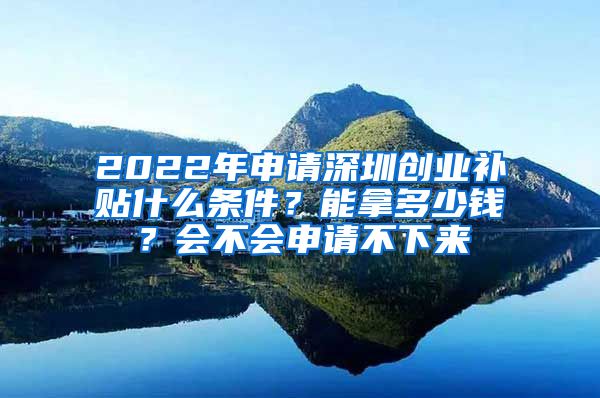 2022年申请深圳创业补贴什么条件？能拿多少钱？会不会申请不下来